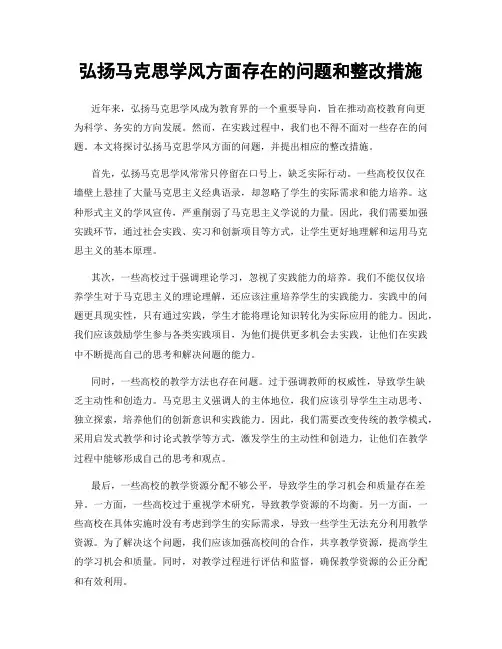 弘扬马克思学风方面存在的问题和整改措施

近年来，弘扬马克思学风成为教育界的一个重要导向，旨在推动高校教育向更为科学、务实的方向发展。然而，在实践过程中，我们也不得不面对一些存在的问题。本文将探讨弘扬马克思学风方面的问题，并提出相应的整改措施。

首先，弘扬马克思学风常常只停留在口号上，缺乏实际行动。一些高校仅仅在墙壁上悬挂了大量马克思主义经典语录，却忽略了学生的实际需求和能力培养。这种形式主义的学风宣传，严重削弱了马克思主义学说的力量。因此，我们需要加强实践环节，通过社会实践、实习和创新项目等方式，让学生更好地理解和运用马克思主义的基本原理。

其次，一些高校过于强调理论学习，忽视了实践能力的培养。我们不能仅仅培养学生对于马克思主义的理论理解，还应该注重培养学生的实践能力。实践中的问题更具现实性，只有通过实践，学生才能将理论知识转化为实际应用的能力。因此，我们应该鼓励学生参与各类实践项目，为他们提供更多机会去实践，让他们在实践中不断提高自己的思考和解决问题的能力。

同时，一些高校的教学方法也存在问题。过于强调教师的权威性，导致学生缺乏主动性和创造力。马克思主义强调人的主体地位，我们应该引导学生主动思考、独立探索，培养他们的创新意识和实践能力。因此，我们需要改变传统的教学模式，采用启发式教学和讨论式教学等方式，激发学生的主动性和创造力，让他们在教学过程中能够形成自己的思考和观点。

最后，一些高校的教学资源分配不够公平，导致学生的学习机会和质量存在差异。一方面，一些高校过于重视学术研究，导致教学资源的不均衡。另一方面，一些高校在具体实施时没有考虑到学生的实际需求，导致一些学生无法充分利用教学资源。为了解决这个问题，我们应该加强高校间的合作，共享教学资源，提高学生的学习机会和质量。同时，对教学过程进行评估和监督，确保教学资源的公正分配和有效利用。